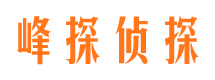 峰探侦探